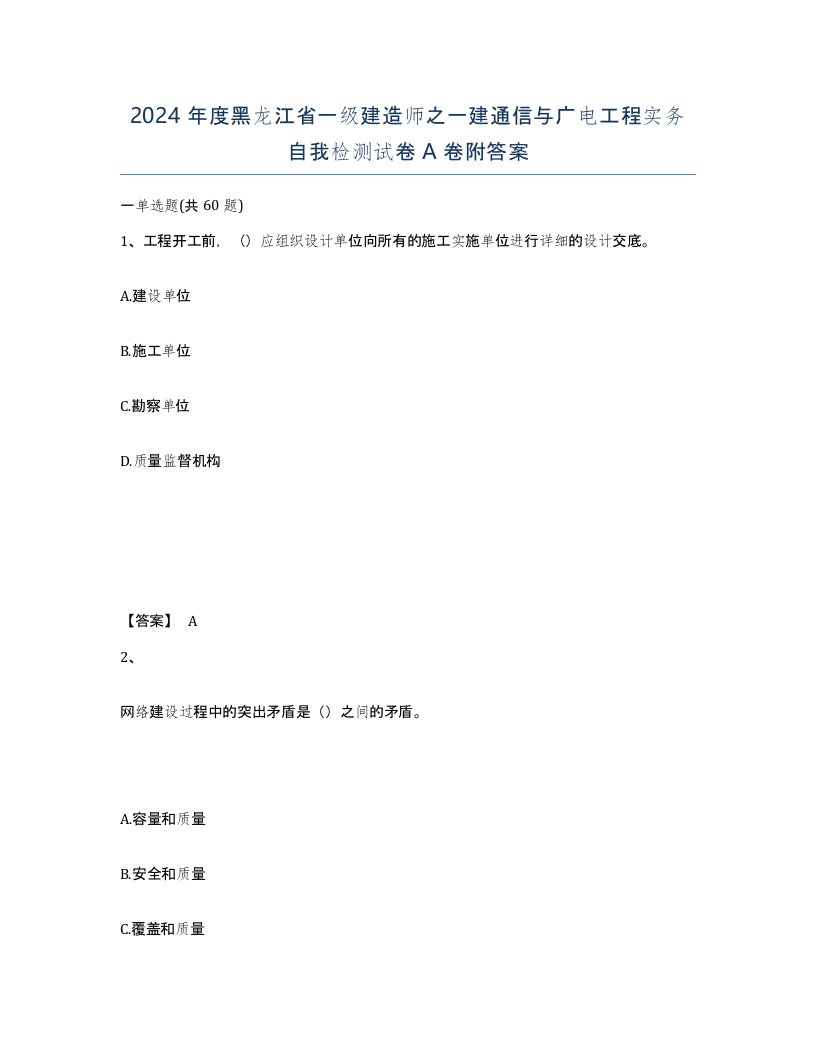 2024年度黑龙江省一级建造师之一建通信与广电工程实务自我检测试卷A卷附答案

一单选题(共60题)

1、工程开工前，（）应组织设计单位向所有的施工实施单位进行详细的设计交底。

A.建设单位

B.施工单位

C.勘察单位

D.质量监督机构

【答案】 A

2、

网络建设过程中的突出矛盾是（）之间的矛盾。

A.容量和质量

B.安全和质量

C.覆盖和质量